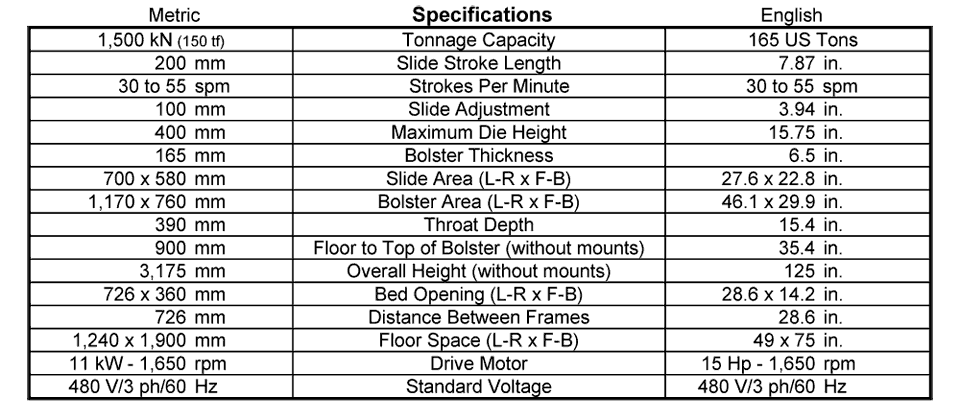 | Metric | Specifications | English |
|---|---|---|
| 1,500 kN (150 tf) | Tonnage Capacity | 165 US Tons |
| 200 mm | Slide Stroke Length | 7.87 in. |
| 30 to 55 spm | Strokes Per Minute | 30 to 55 spm |
| 100 mm | Slide Adjustment | 3.94 in. |
| 400 mm | Maximum Die Height | 15.75 in. |
| 165 mm | Bolster Thickness | 6.5 in. |
| 700 x 580 mm | Slide Area (L-R x F-B) | 27.6 x 22.8 in. |
| 1,170 x 760 mm | Bolster Area (L-R x F-B) | 46.1 x 29.9 in. |
| 390 mm | Throat Depth | 15.4 in. |
| 900 mm | Floor to Top of Bolster (without mounts) | 35.4 in. |
| 3,175 mm | Overall Height (without mounts) | 125 in. |
| 726 x 360 mm | Bed Opening (L-R x F-B) | 28.6 x 14.2 in. |
| 726 mm | Distance Between Frames | 28.6 in. |
| 1,240 x 1,900 mm | Floor Space (L-R x F-B) | 49 x 75 in. |
| 11 kW - 1,650 rpm | Drive Motor | 15 Hp - 1,650 rpm |
| 480 V/3 ph/60 Hz | Standard Voltage | 480 V/3 ph/60 Hz |